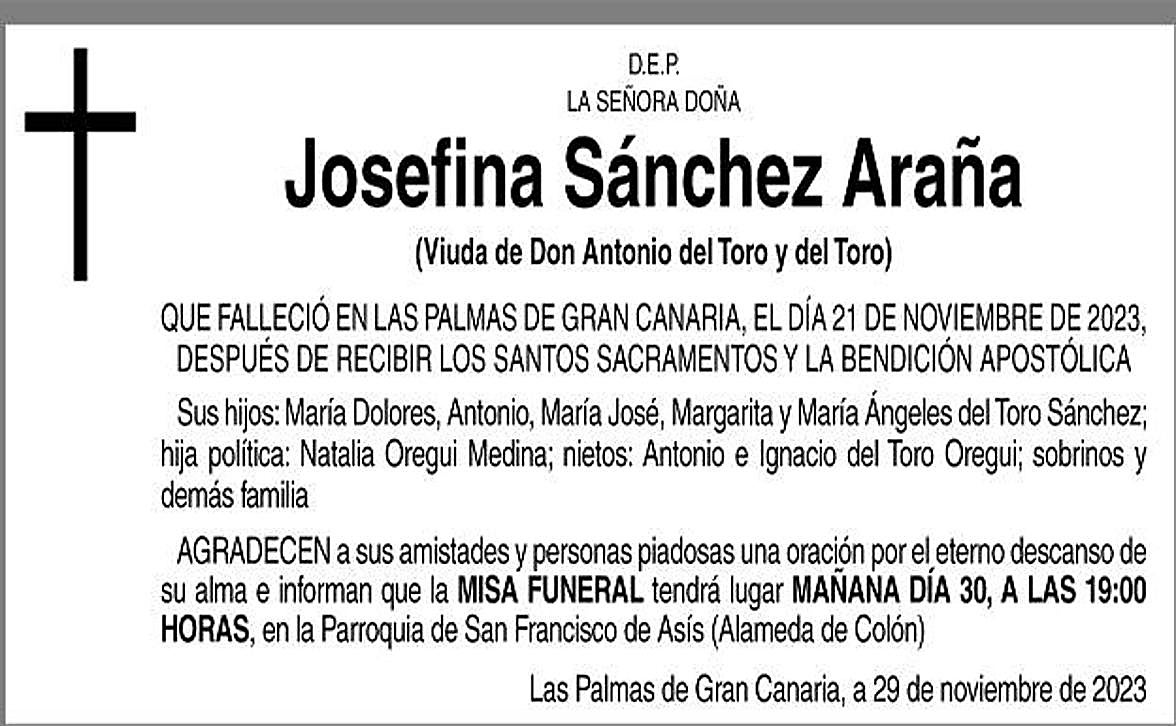 D.E.P.
LA SEÑORA DOÑA

Josefina Sánchez Araña

(Viuda de Don Antonio del Toro y del Toro)

QUE FALLECIÓ EN LAS PALMAS DE GRAN CANARIA, EL DÍA 21 DE NOVIEMBRE DE 2023, DESPUÉS DE RECIBIR LOS SANTOS SACRAMENTOS Y LA BENDICIÓN APOSTÓLICA

Sus hijos: María Dolores, Antonio, María José, Margarita y María Ángeles del Toro Sánchez; hija política: Natalia Oregui Medina; nietos: Antonio e Ignacio del Toro Oregui; sobrinos y demás familia

AGRADECEN a sus amistades y personas piadosas una oración por el eterno descanso de su alma e informan que la MISA FUNERAL tendrá lugar MAÑANA DÍA 30, A LAS 19:00 HORAS, en la Parroquia de San Francisco de Asís (Alameda de Colón)

Las Palmas de Gran Canaria, a 29 de noviembre de 2023